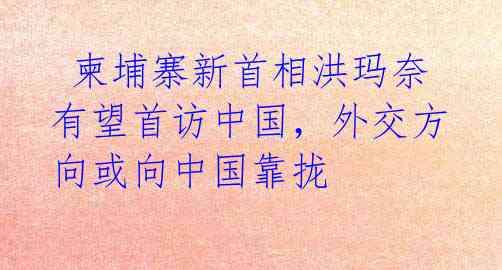 柬埔寨新首相洪玛奈有望首访中国，外交方向或向中国靠拢